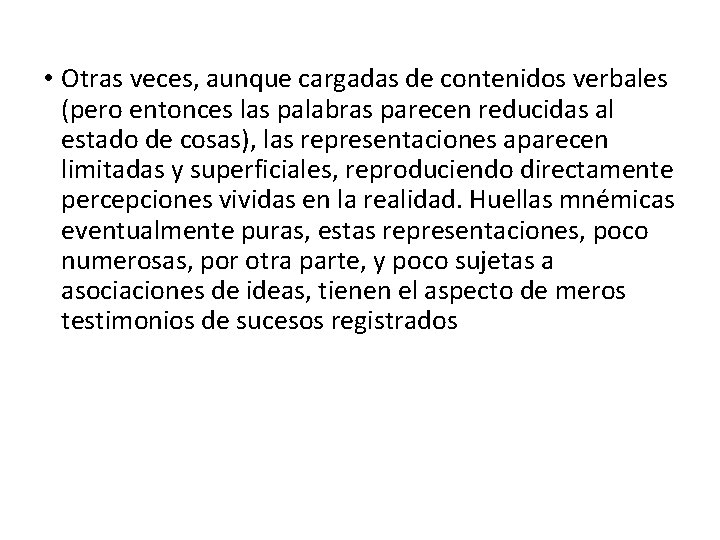 • Otras veces, aunque cargadas de contenidos verbales (pero entonces las palabras parecen reducidas al estado de cosas), las representaciones aparecen limitadas y superficiales, reproduciendo directamente percepciones vividas en la realidad. Huellas mnémicas eventualmente puras, estas representaciones, poco numerosas, por otra parte, y poco sujetas a asociaciones de ideas, tienen el aspecto de meros testimonios de sucesos registrados